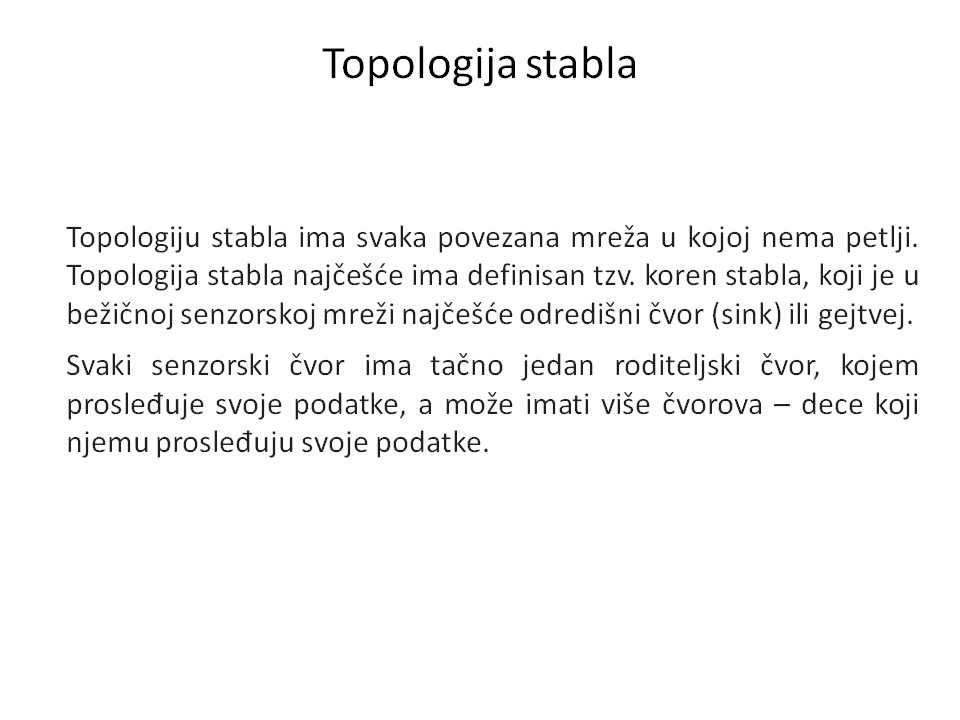 Topologija stabla

Topologiju stabla ima svaka povezana mreža u kojoj nema petlji. Topologija stabla najčešće ima definisan tzv. koren stabla, koji je u bežičnoj senzorskoj mreži najčešće odredišni čvor (sink) ili gejtvej.

Svaki senzorski čvor ima tačno jedan roditeljski čvor, kojem prosleđuje svoje podatke, a može imati više čvorova – dece koji njemu prosleđuju svoje podatke.